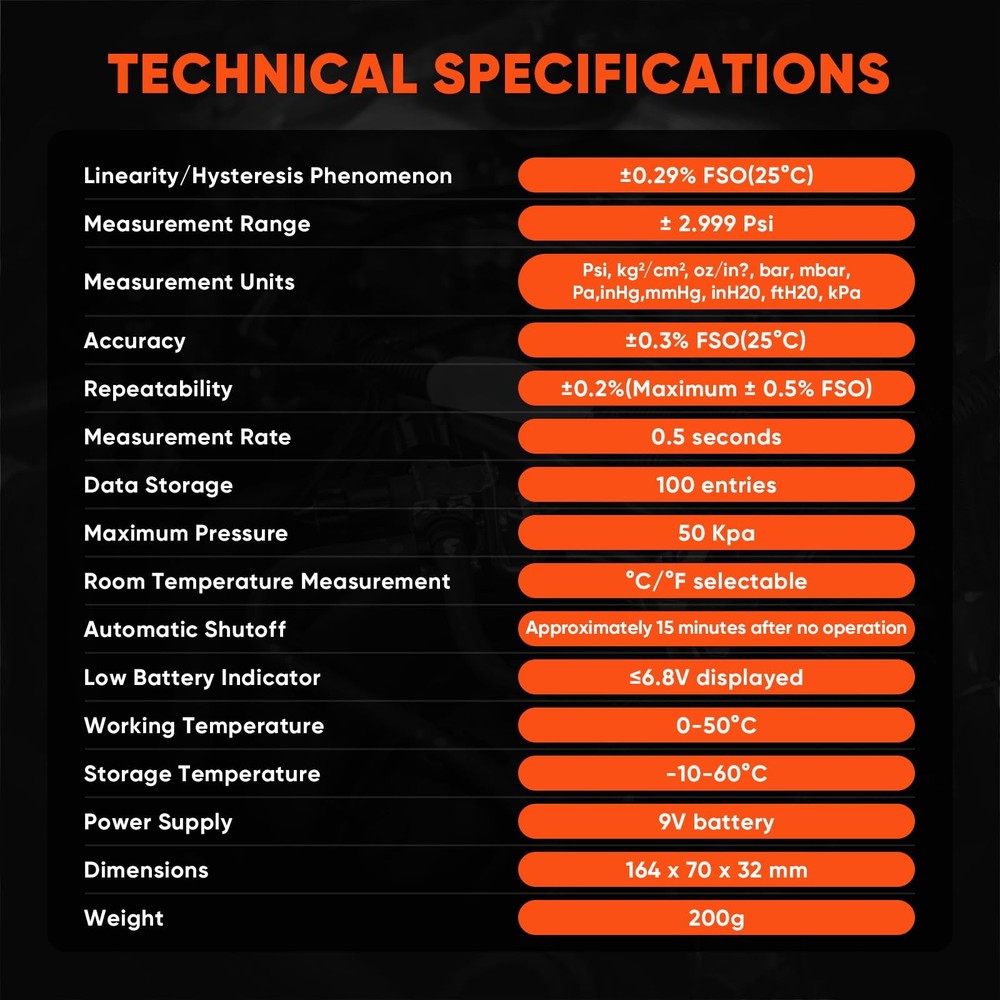 TECHNICAL SPECIFICATIONS

| | |
|---|---|
| Linearity/Hysteresis Phenomenon | ±0.29% FSO(25°C) |
| Measurement Range | ± 2.999 Psi |
| Measurement Units | Psi, kg²/cm², oz/in?, bar, mbar, Pa,inHg,mmHg, inH20, ftH20, kPa |
| Accuracy | ±0.3% FSO(25°C) |
| Repeatability | ±0.2%(Maximum ± 0.5% FSO) |
| Measurement Rate | 0.5 seconds |
| Data Storage | 100 entries |
| Maximum Pressure | 50 Kpa |
| Room Temperature Measurement | °C/°F selectable |
| Automatic Shutoff | Approximately 15 minutes after no operation |
| Low Battery Indicator | ≤6.8V displayed |
| Working Temperature | 0-50°C |
| Storage Temperature | -10-60°C |
| Power Supply | 9V battery |
| Dimensions | 164 x 70 x 32 mm |
| Weight | 200g |